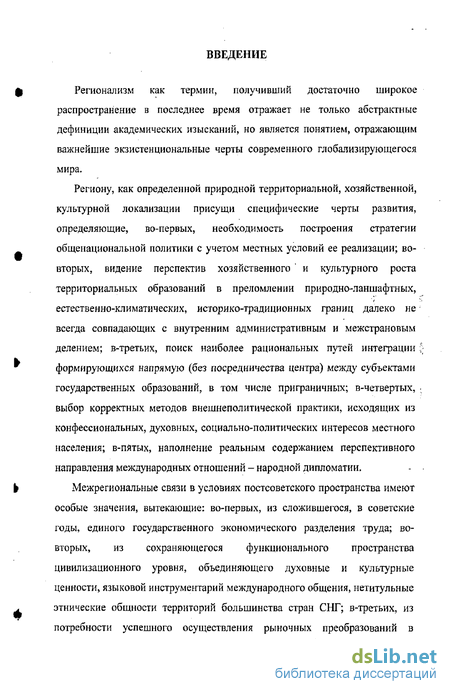 ВВЕДЕНИЕ

Регионализм как термин, получивший достаточно широкое распространение в последнее время отражает не только абстрактные дефиниции академических изысканий, но является понятием, отражающим важнейшие экзистенциональные черты современного глобализирующегося мира.

Региону, как определенной природной территориальной, хозяйственной, культурной локализации присущи специфические черты развития, определяющие, во-первых, необходимость построения стратегии общенациональной политики с учетом местных условий ее реализации; во-вторых, видение перспектив хозяйственного и культурного роста территориальных образований в преломлении природно-ланшафтных, естественно-климатических, историко-традиционных границ далеко не всегда совпадающих с внутренним административным и межстрановым делением; в-третьих, поиск наиболее рациональных путей интеграции формирующихся напрямую (без посредничества центра) между субъектами государственных образований, в том числе приграничных; в-четвертых, выбор корректных методов внешнеполитической практики, исходящих из конфессиональных, духовных, социально-политических интересов местного населения; в-пятых, наполнение реальным содержанием перспективного направления международных отношений – народной дипломатии.

Межрегиональные связи в условиях постсоветского пространства имеют особые значения, вытекающие: во-первых, из сложившегося, в советские годы, единого государственного экономического разделения труда; во-вторых, из сохраняющегося функционального пространства цивилизационного уровня, объединяющего духовные и культурные ценности, языковой инструментарий международного общения, нетитульные этнические общности территорий большинства стран СНГ; в-третьих, из потребности успешного осуществления рыночных преобразований в

dsLib.net
библиотека диссертаций